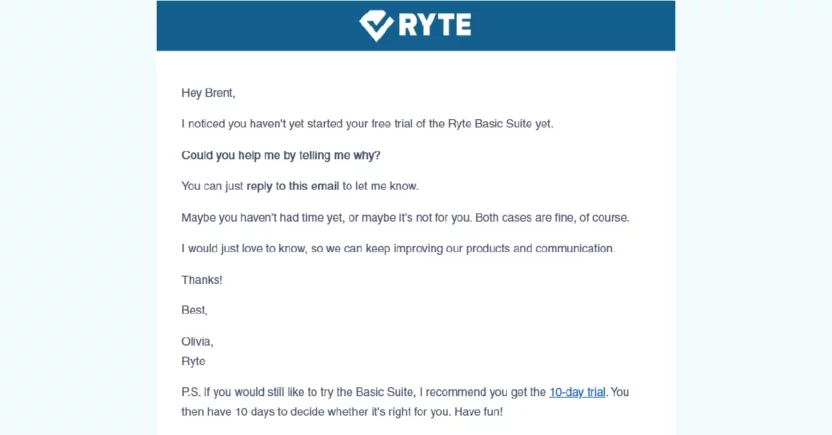 RYTE

Hey Brent,

I noticed you haven't yet started your free trial of the Ryte Basic Suite yet.

Could you help me by telling me why?

You can just reply to this email to let me know.

Maybe you haven't had time yet, or maybe it's not for you. Both cases are fine, of course.

I would just love to know, so we can keep improving our products and communication.

Thanks!

Best,

Olivia,
Ryte

P.S. If you would still like to try the Basic Suite, I recommend you get the 10-day trial. You then have 10 days to decide whether it's right for you. Have fun!